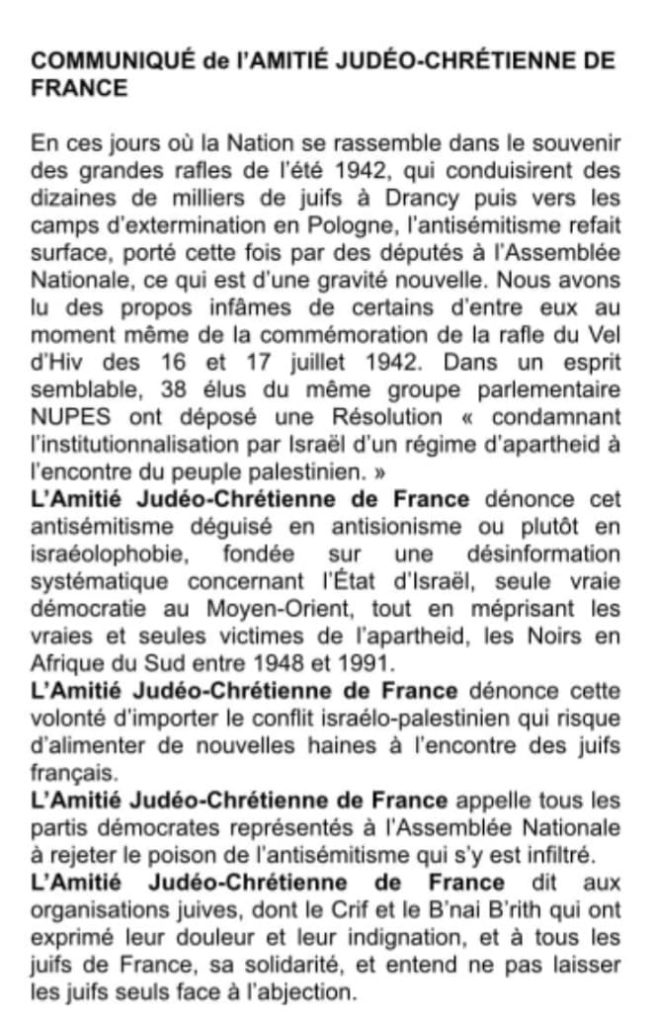 COMMUNIQUÉ de l'AMITIÉ JUDÉO-CHRÉTIENNE DE FRANCE

En ces jours où la Nation se rassemble dans le souvenir des grandes rafles de l'été 1942, qui conduisirent des dizaines de milliers de juifs à Drancy puis vers les camps d'extermination en Pologne, l'antisémitisme refait surface, porté cette fois par des députés à l'Assemblée Nationale, ce qui est d'une gravité nouvelle. Nous avons lu des propos infâmes de certains d'entre eux au moment même de la commémoration de la rafle du Vel d'Hiv des 16 et 17 juillet 1942. Dans un esprit semblable, 38 élus du même groupe parlementaire NUPES ont déposé une Résolution « condamnant l'institutionnalisation par Israël d'un régime d'apartheid à l'encontre du peuple palestinien. »

L'Amitié Judéo-Chrétienne de France dénonce cet antisémitisme déguisé en antisionisme ou plutôt en israéolophobie, fondée sur une désinformation systématique concernant l'État d'Israël, seule vraie démocratie au Moyen-Orient, tout en méprisant les vraies et seules victimes de l'apartheid, les Noirs en Afrique du Sud entre 1948 et 1991.

L'Amitié Judéo-Chrétienne de France dénonce cette volonté d'importer le conflit israélo-palestinien qui risque d'alimenter de nouvelles haines à l'encontre des juifs français.

L'Amitié Judéo-Chrétienne de France appelle tous les partis démocrates représentés à l'Assemblée Nationale à rejeter le poison de l'antisémitisme qui s'y est infiltré.

L'Amitié Judéo-Chrétienne de France dit aux organisations juives, dont le Crif et le B'nai B'rith qui ont exprimé leur douleur et leur indignation, et à tous les juifs de France, sa solidarité, et entend ne pas laisser les juifs seuls face à l'abjection.